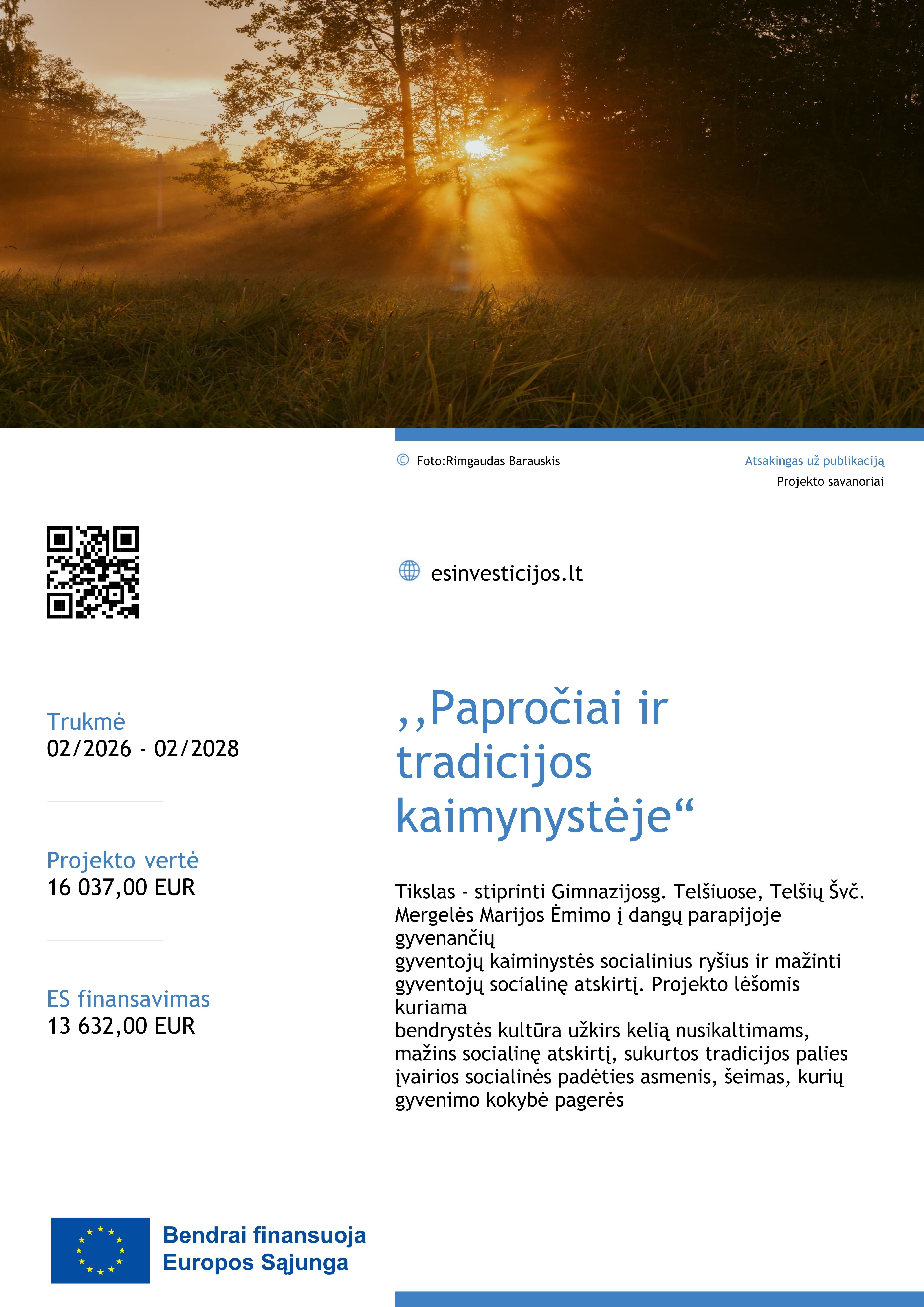 © Foto:Rimgaudas Barauskis

Atsakingas už publikaciją
Projekto savanoriai

esinvesticijos.lt

Trukmė
02/2026 - 02/2028

Projekto vertė
16 037,00 EUR

ES finansavimas
13 632,00 EUR

,,Papročiai ir tradicijos kaimynystėje“

Tikslas - stiprinti Gimnazijosg. Telšiuose, Telšių Švč. Mergelės Marijos Ėmimo į dangų parapijoje gyvenančių
gyventojų kaiminystės socialinius ryšius ir mažinti gyventojų socialinę atskirtį. Projekto lėšomis kuriama
bendrystės kultūra užkirs kelią nusikaltimams, mažins socialinę atskirtį, sukurtos tradicijos palies įvairios socialinės padėties asmenis, šeimas, kurių gyvenimo kokybė pagerės

Bendrai finansuoja Europos Sąjunga